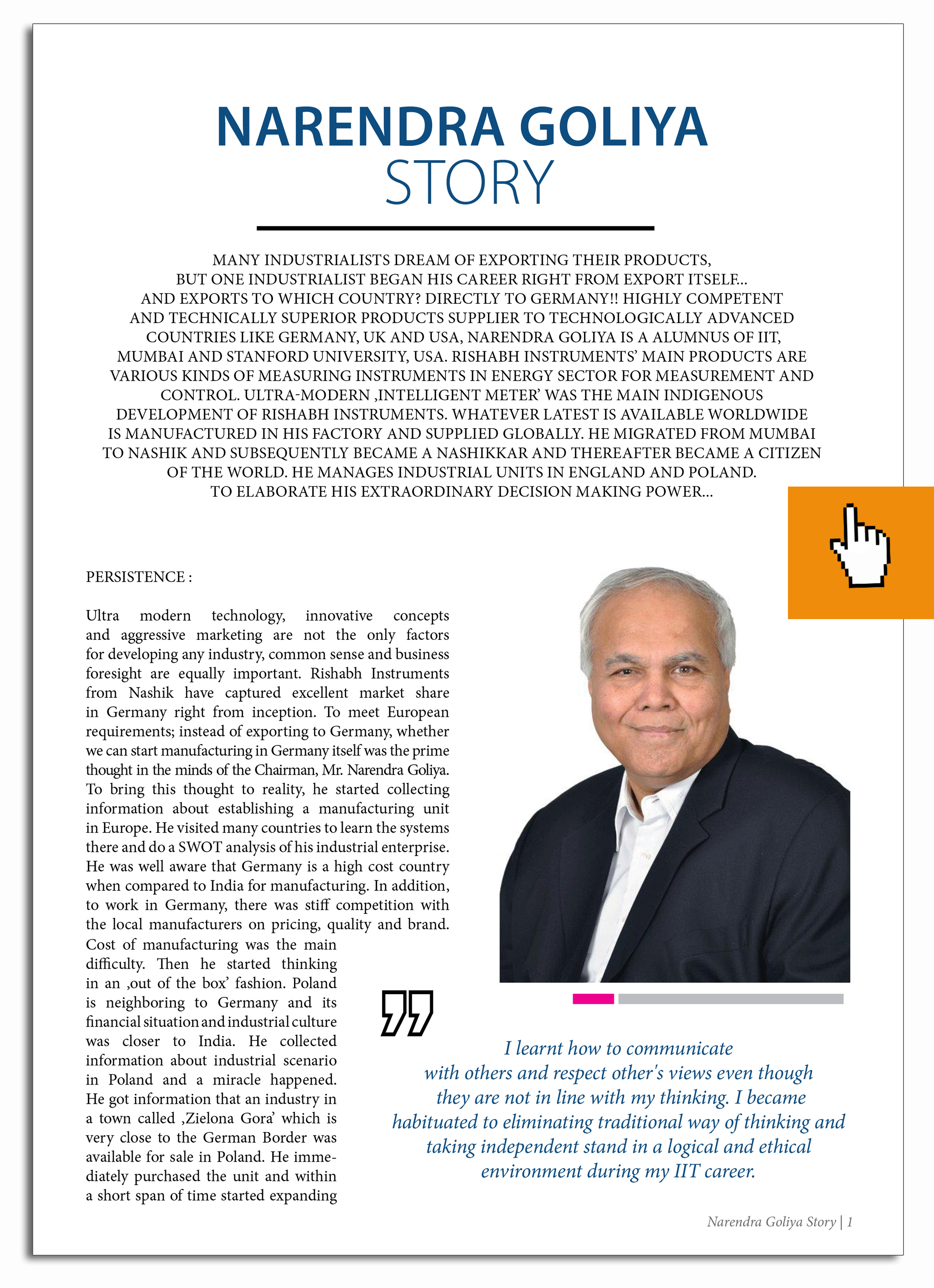 NARENDRA GOLIYA
STORY

MANY INDUSTRIALISTS DREAM OF EXPORTING THEIR PRODUCTS, BUT ONE INDUSTRIALIST BEGAN HIS CAREER RIGHT FROM EXPORT ITSELF... AND EXPORTS TO WHICH COUNTRY? DIRECTLY TO GERMANY!! HIGHLY COMPETENT AND TECHNICALLY SUPERIOR PRODUCTS SUPPLIER TO TECHNOLOGICALLY ADVANCED COUNTRIES LIKE GERMANY, UK AND USA, NARENDRA GOLIYA IS A ALUMNUS OF IIT, MUMBAI AND STANFORD UNIVERSITY, USA. RISHABH INSTRUMENTS' MAIN PRODUCTS ARE VARIOUS KINDS OF MEASURING INSTRUMENTS IN ENERGY SECTOR FOR MEASUREMENT AND CONTROL. ULTRA-MODERN ‚INTELLIGENT METER' WAS THE MAIN INDIGENOUS DEVELOPMENT OF RISHABH INSTRUMENTS. WHATEVER LATEST IS AVAILABLE WORLDWIDE IS MANUFACTURED IN HIS FACTORY AND SUPPLIED GLOBALLY. HE MIGRATED FROM MUMBAI TO NASHIK AND SUBSEQUENTLY BECAME A NASHIKKAR AND THEREAFTER BECAME A CITIZEN OF THE WORLD. HE MANAGES INDUSTRIAL UNITS IN ENGLAND AND POLAND. TO ELABORATE HIS EXTRAORDINARY DECISION MAKING POWER...

PERSISTENCE :

Ultra modern technology, innovative concepts and aggressive marketing are not the only factors for developing any industry, common sense and business foresight are equally important. Rishabh Instruments from Nashik have captured excellent market share in Germany right from inception. To meet European requirements; instead of exporting to Germany, whether we can start manufacturing in Germany itself was the prime thought in the minds of the Chairman, Mr. Narendra Goliya. To bring this thought to reality, he started collecting information about establishing a manufacturing unit in Europe. He visited many countries to learn the systems there and do a SWOT analysis of his industrial enterprise. He was well aware that Germany is a high cost country when compared to India for manufacturing. In addition, to work in Germany, there was stiff competition with the local manufacturers on pricing, quality and brand. Cost of manufacturing was the main difficulty. Then he started thinking in an ‚out of the box' fashion. Poland is neighboring to Germany and its financial situation and industrial culture was closer to India. He collected information about industrial scenario in Poland and a miracle happened. He got information that an industry in a town called ‚Zielona Gora' which is very close to the German Border was available for sale in Poland. He immediately purchased the unit and within a short span of time started expanding

I learnt how to communicate with others and respect other's views even though they are not in line with my thinking. I became habituated to eliminating traditional way of thinking and taking independent stand in a logical and ethical environment during my IIT career.

Narendra Goliya Story | 1